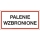 PALENIE
WZBRONIONE